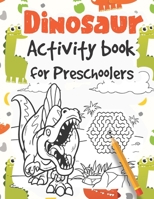 Dinosaur
Activity book
for Preschoolers